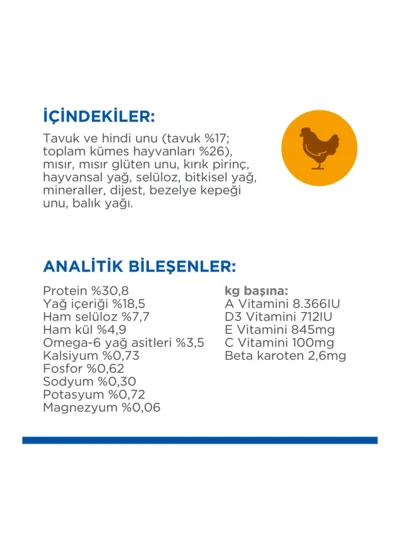 İÇİNDEKİLER:

Tavuk ve hindi unu (tavuk %17; toplam kümes hayvanları %26), mısır, mısır glüten unu, kırık pirinç, hayvansal yağ, selüloz, bitkisel yağ, mineraller, dijest, bezelye kepeği unu, balık yağı.

ANALİTİK BİLEŞENLER:

Protein %30,8
Yağ içeriği %18,5
Ham selüloz %7,7
Ham kül %4,9
Omega-6 yağ asitleri %3,5
Kalsiyum %0,73
Fosfor %0,62
Sodyum %0,30
Potasyum %0,72
Magnezyum %0,06

kg başına:
A Vitamini 8.366IU
D3 Vitamini 712IU
E Vitamini 845mg
C Vitamini 100mg
Beta karoten 2,6mg